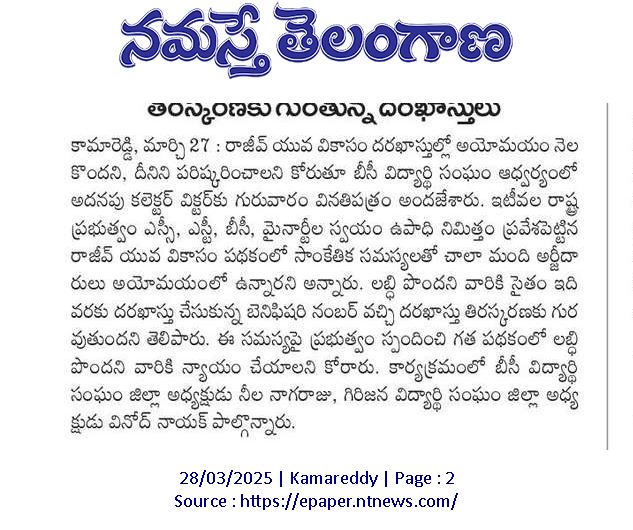 నమస్తే తెలంగాణ

తిరస్కరణకు గురవుతున్న దరఖాస్తులు

కామారెడ్డి, మార్చి 27 : రాజీవ్ యువ వికాసం దరఖాస్తుల్లో అయోమయం నెలకొందని, దీనిని పరిష్కరించాలని కోరుతూ బీసీ విద్యార్థి సంఘం ఆధ్వర్యంలో అదనపు కలెక్టర్ విక్టర్‌కు గురువారం వినతిపత్రం అందజేశారు. ఇటీవల రాష్ట్ర ప్రభుత్వం ఎస్సీ, ఎస్టీ, బీసీ, మైనార్టీల స్వయం ఉపాధి నిమిత్తం ప్రవేశపెట్టిన రాజీవ్ యువ వికాసం పథకంలో సాంకేతిక సమస్యలతో చాలా మంది అర్జీదారులు అయోమయంలో ఉన్నారని అన్నారు. లబ్ధి పొందని వారికి సైతం ఇది వరకు దరఖాస్తు చేసుకున్న బెనిఫిషరి నంబర్ వచ్చి దరఖాస్తు తిరస్కరణకు గురవుతుందని తెలిపారు. ఈ సమస్యపై ప్రభుత్వం స్పందించి గత పథకంలో లబ్ధి పొందని వారికి న్యాయం చేయాలని కోరారు. కార్యక్రమంలో బీసీ విద్యార్థి సంఘం జిల్లా అధ్యక్షుడు నీల నాగరాజు, గిరిజన విద్యార్థి సంఘం జిల్లా అధ్యక్షుడు వినోద్ నాయక్ పాల్గొన్నారు.

28/03/2025 | Kamareddy | Page : 2
Source : https://epaper.ntnews.com/